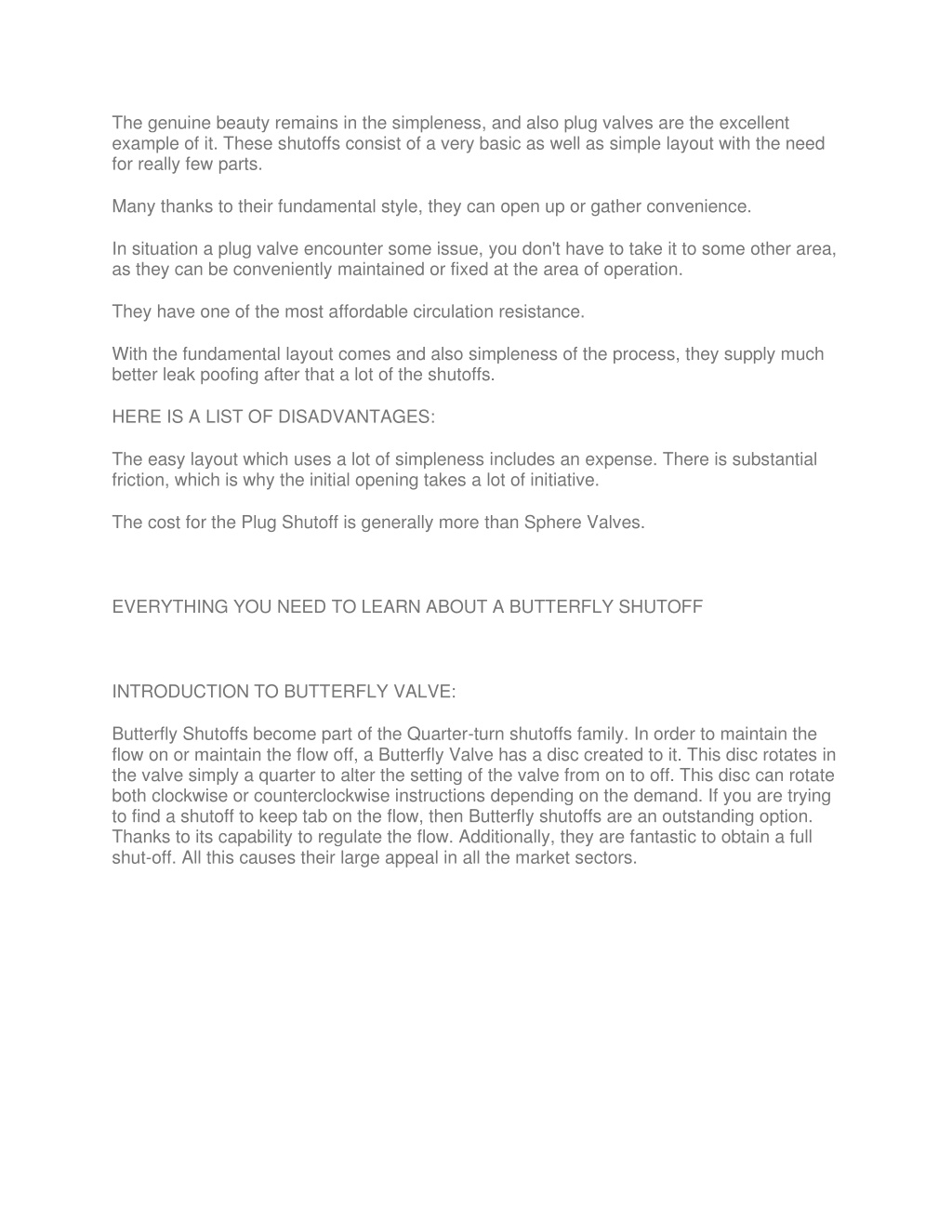 The genuine beauty remains in the simpleness, and also plug valves are the excellent example of it. These shutoffs consist of a very basic as well as simple layout with the need for really few parts.

Many thanks to their fundamental style, they can open up or gather convenience.

In situation a plug valve encounter some issue, you don't have to take it to some other area, as they can be conveniently maintained or fixed at the area of operation.

They have one of the most affordable circulation resistance.

With the fundamental layout comes and also simpleness of the process, they supply much better leak poofing after that a lot of the shutoffs.

HERE IS A LIST OF DISADVANTAGES:

The easy layout which uses a lot of simpleness includes an expense. There is substantial friction, which is why the initial opening takes a lot of initiative.

The cost for the Plug Shutoff is generally more than Sphere Valves.

EVERYTHING YOU NEED TO LEARN ABOUT A BUTTERFLY SHUTOFF

INTRODUCTION TO BUTTERFLY VALVE:

Butterfly Shutoffs become part of the Quarter-turn shutoffs family. In order to maintain the flow on or maintain the flow off, a Butterfly Valve has a disc created to it. This disc rotates in the valve simply a quarter to alter the setting of the valve from on to off. This disc can rotate both clockwise or counterclockwise instructions depending on the demand. If you are trying to find a shutoff to keep tab on the flow, then Butterfly shutoffs are an outstanding option. Thanks to its capability to regulate the flow. Additionally, they are fantastic to obtain a full shut-off. All this causes their large appeal in all the market sectors.